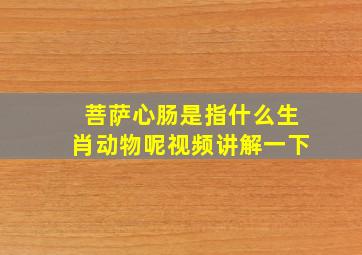 菩萨心肠是指什么生肖动物呢视频讲解一下